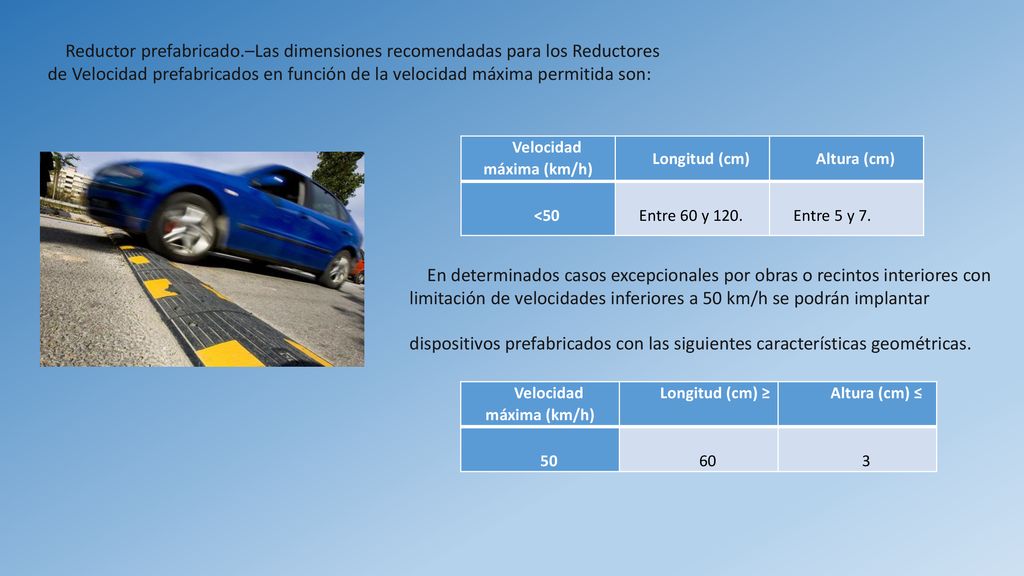 Reductor prefabricado.–Las dimensiones recomendadas para los Reductores de Velocidad prefabricados en función de la velocidad máxima permitida son:

| Velocidad máxima (km/h) | Longitud (cm) | Altura (cm) |
|---|---|---|
| <50 | Entre 60 y 120. | Entre 5 y 7. |

En determinados casos excepcionales por obras o recintos interiores con limitación de velocidades inferiores a 50 km/h se podrán implantar

dispositivos prefabricados con las siguientes características geométricas.

| Velocidad máxima (km/h) | Longitud (cm) ≥ | Altura (cm) ≤ |
|---|---|---|
| 50 | 60 | 3 |